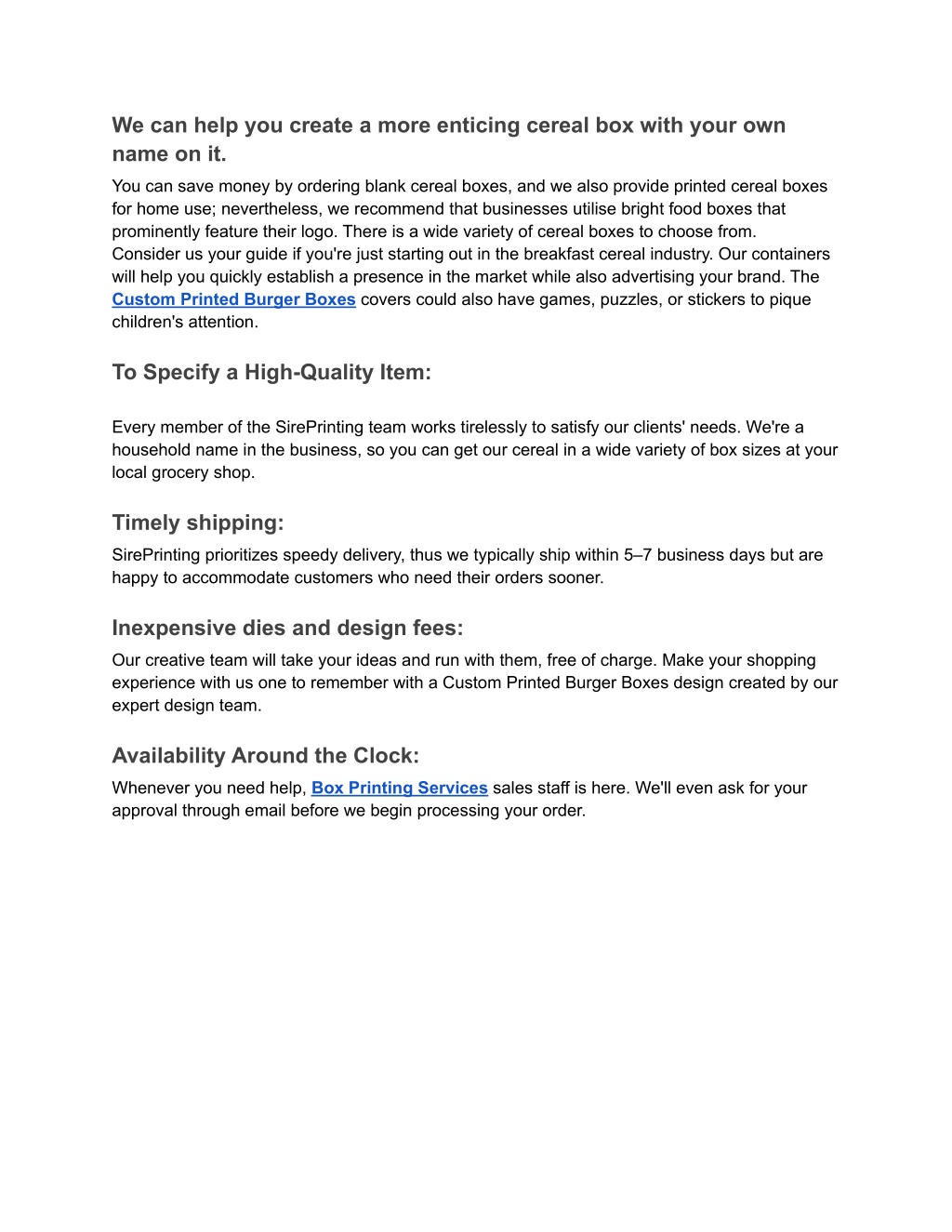 We can help you create a more enticing cereal box with your own name on it.

You can save money by ordering blank cereal boxes, and we also provide printed cereal boxes for home use; nevertheless, we recommend that businesses utilise bright food boxes that prominently feature their logo. There is a wide variety of cereal boxes to choose from. Consider us your guide if you're just starting out in the breakfast cereal industry. Our containers will help you quickly establish a presence in the market while also advertising your brand. The Custom Printed Burger Boxes covers could also have games, puzzles, or stickers to pique children's attention.

To Specify a High-Quality Item:

Every member of the SirePrinting team works tirelessly to satisfy our clients' needs. We're a household name in the business, so you can get our cereal in a wide variety of box sizes at your local grocery shop.

Timely shipping:

SirePrinting prioritizes speedy delivery, thus we typically ship within 5–7 business days but are happy to accommodate customers who need their orders sooner.

Inexpensive dies and design fees:

Our creative team will take your ideas and run with them, free of charge. Make your shopping experience with us one to remember with a Custom Printed Burger Boxes design created by our expert design team.

Availability Around the Clock:

Whenever you need help, Box Printing Services sales staff is here. We'll even ask for your approval through email before we begin processing your order.